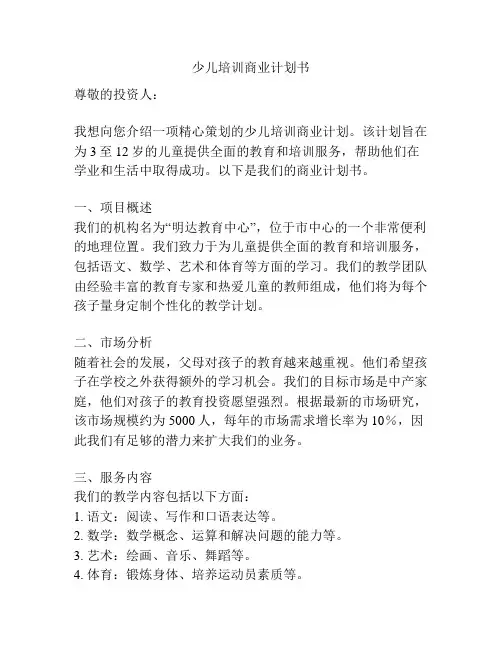 少儿培训商业计划书

尊敬的投资人：

我想向您介绍一项精心策划的少儿培训商业计划。该计划旨在为 3 至 12 岁的儿童提供全面的教育和培训服务，帮助他们在学业和生活中取得成功。以下是我们的商业计划书。

一、项目概述
我们的机构名为“明达教育中心”，位于市中心的一个非常便利的地理位置。我们致力于为儿童提供全面的教育和培训服务，包括语文、数学、艺术和体育等方面的学习。我们的教学团队由经验丰富的教育专家和热爱儿童的教师组成，他们将为每个孩子量身定制个性化的教学计划。

二、市场分析
随着社会的发展，父母对孩子的教育越来越重视。他们希望孩子在学校之外获得额外的学习机会。我们的目标市场是中产家庭，他们对孩子的教育投资愿望强烈。根据最新的市场研究，该市场规模约为 5000 人，每年的市场需求增长率为 10%，因此我们有足够的潜力来扩大我们的业务。

三、服务内容
我们的教学内容包括以下方面：
1. 语文：阅读、写作和口语表达等。
2. 数学：数学概念、运算和解决问题的能力等。
3. 艺术：绘画、音乐、舞蹈等。
4. 体育：锻炼身体、培养运动员素质等。